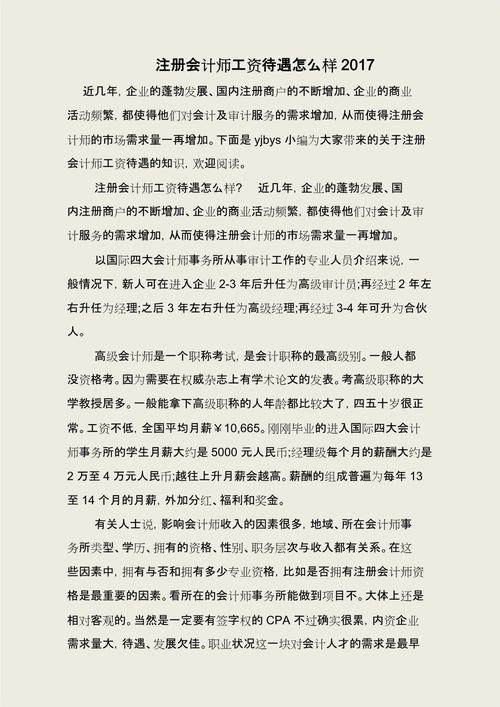 注册会计师工资待遇怎么样 2017

近几年，企业的蓬勃发展、国内注册商户的不断增加、企业的商业活动频繁，都使得他们对会计及审计服务的需求增加，从而使得注册会计师的市场需求量一再增加。下面是 yjbys 小编为大家带来的关于注册会计师工资待遇的知识，欢迎阅读。

注册会计师工资待遇怎么样？　近几年，企业的蓬勃发展、国内注册商户的不断增加、企业的商业活动频繁，都使得他们对会计及审计服务的需求增加，从而使得注册会计师的市场需求量一再增加。

以国际四大会计师事务所从事审计工作的专业人员介绍来说，一般情况下，新人可在进入企业 2-3 年后升任为高级审计员;再经过 2 年左右升任为经理;之后 3 年左右升任为高级经理;再经过 3-4 年可升为合伙人。

高级会计师是一个职称考试，是会计职称的最高级别。一般人都没资格考。因为需要在权威杂志上有学术论文的发表。考高级职称的大学教授居多。一般能拿下高级职称的人年龄都比较大了，四五十岁很正常。工资不低，全国平均月薪￥10,665。刚刚毕业的进入国际四大会计师事务所的学生月薪大约是 5000 元人民币;经理级每个月的薪酬大约是 2 万至 4 万元人民币;越往上升月薪会越高。薪酬的组成普遍为每年 13 至 14 个月的月薪，外加分红、福利和奖金。

有关人士说，影响会计师收入的因素很多，地域、所在会计师事务所类型、学历、拥有的资格、性别、职务层次与收入都有关系。在这些因素中，拥有与否和拥有多少专业资格，比如是否拥有注册会计师资格是最重要的因素。看所在的会计师事务所能做到项目不。大体上还是相对客观的。当然是一定要有签字权的 CPA 不过确实很累，内资企业需求量大，待遇、发展欠佳。职业状况这一块对会计人才的需求是最早